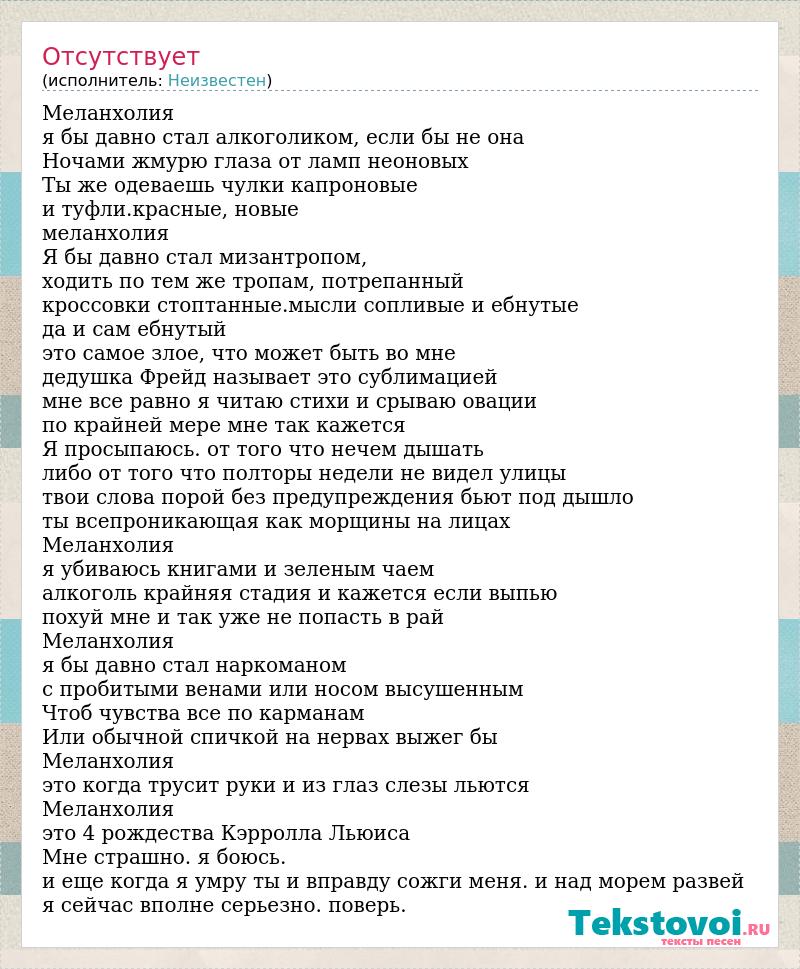 Отсутствует
(исполнитель: Неизвестен)

Меланхолия
я бы давно стал алкоголиком, если бы не она
Ночами жмурю глаза от ламп неоновых
Ты же одеваешь чулки капроновые
и туфли.красные, новые
меланхолия
Я бы давно стал мизантропом,
ходить по тем же тропам, потрепанный
кроссовки стоптанные.мысли сопливые и ебнутые
да и сам ебнутый
это самое злое, что может быть во мне
дедушка Фрейд называет это сублимацией
мне все равно я читаю стихи и срываю овации
по крайней мере мне так кажется
Я просыпаюсь. от того что нечем дышать
либо от того что полторы недели не видел улицы
твои слова порой без предупреждения бьют под дышло
ты всепроникающая как морщины на лицах
Меланхолия
я убиваюсь книгами и зеленым чаем
алкоголь крайняя стадия и кажется если выпью
похуй мне и так уже не попасть в рай
Меланхолия
я бы давно стал наркоманом
с пробитыми венами или носом высушенным
Чтоб чувства все по карманам
Или обычной спичкой на нервах выжег бы
Меланхолия
это когда трусит руки и из глаз слезы льются
Меланхолия
это 4 рождества Кэрролла Льюиса
Мне страшно. я боюсь.
и еще когда я умру ты и вправду сожги меня. и над морем развей
я сейчас вполне серьезно. поверь.

Tekstovoi.RU
тексты песен